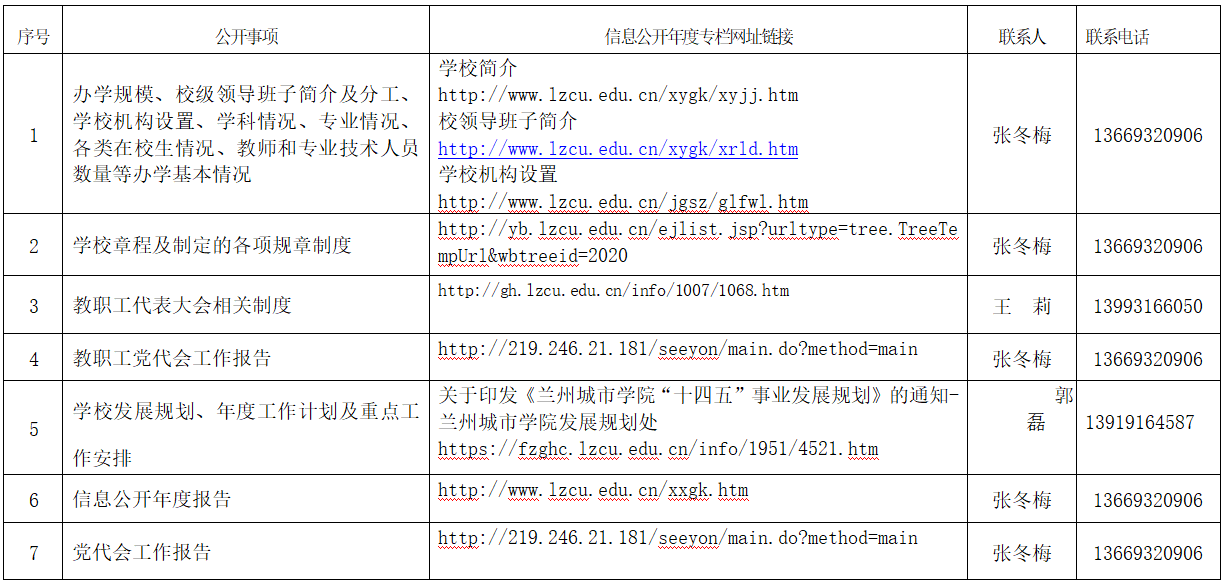 | 序号 | 公开事项 | 信息公开年度专栏网址链接 | 联系人 | 联系电话 |
|---|---|---|---|---|
| 1 | 办学规模、校级领导班子简介及分工、学校机构设置、学科情况、专业情况、各类在校生情况、教师和专业技术人员数量等办学基本情况 | 学校简介 http://www.lzcu.edu.cn/xygk/xyjj.htm 校领导班子简介 http://www.lzcu.edu.cn/xygk/xrld.htm 学校机构设置 http://www.lzcu.edu.cn/jgsz/glfwl.htm | 张冬梅 | 13669320906 |
| 2 | 学校章程及制定的各项规章制度 | http://yb.lzcu.edu.cn/ejlist.jsp?urltype=tree.TreeTempUrl&wbtreeid=2020 | 张冬梅 | 13669320906 |
| 3 | 教职工代表大会相关制度 | http://gh.lzcu.edu.cn/info/1007/1068.htm | 王 莉 | 13993166050 |
| 4 | 教职工党代会工作报告 | http://219.246.21.181/seeyon/main.do?method=main | 张冬梅 | 13669320906 |
| 5 | 学校发展规划、年度工作计划及重点工作安排 | 关于印发《兰州城市学院“十四五”事业发展规划》的通知-兰州城市学院发展规划处 https://fzghc.lzcu.edu.cn/info/1951/4521.htm | 郭磊 | 13919164587 |
| 6 | 信息公开年度报告 | http://www.lzcu.edu.cn/xxgk.htm | 张冬梅 | 13669320906 |
| 7 | 党代会工作报告 | http://219.246.21.181/seeyon/main.do?method=main | 张冬梅 | 13669320906 |